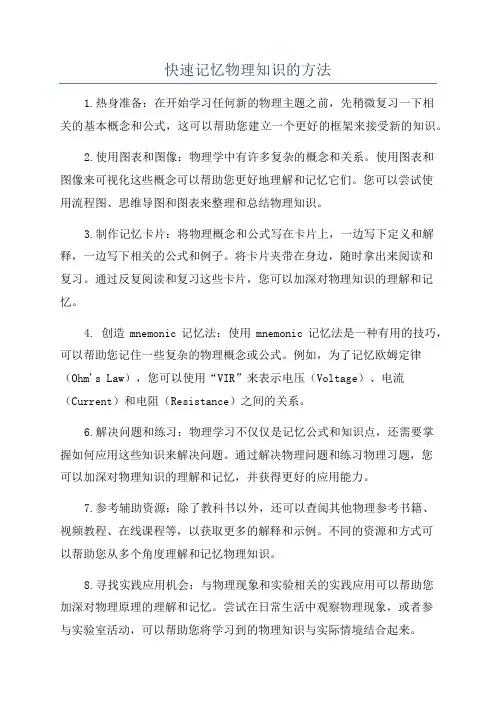 快速记忆物理知识的方法

1.热身准备：在开始学习任何新的物理主题之前，先稍微复习一下相关的基本概念和公式，这可以帮助您建立一个更好的框架来接受新的知识。

2.使用图表和图像：物理学中有许多复杂的概念和关系。使用图表和图像来可视化这些概念可以帮助您更好地理解和记忆它们。您可以尝试使用流程图、思维导图和图表来整理和总结物理知识。

3.制作记忆卡片：将物理概念和公式写在卡片上，一边写下定义和解释，一边写下相关的公式和例子。将卡片夹带在身边，随时拿出来阅读和复习。通过反复阅读和复习这些卡片，您可以加深对物理知识的理解和记忆。

4. 创造 mnemonic 记忆法：使用 mnemonic 记忆法是一种有用的技巧，可以帮助您记住一些复杂的物理概念或公式。例如，为了记忆欧姆定律（Ohm's Law），您可以使用“VIR”来表示电压（Voltage）、电流（Current）和电阻（Resistance）之间的关系。

6.解决问题和练习：物理学习不仅仅是记忆公式和知识点，还需要掌握如何应用这些知识来解决问题。通过解决物理问题和练习物理习题，您可以加深对物理知识的理解和记忆，并获得更好的应用能力。

7.参考辅助资源：除了教科书以外，还可以查阅其他物理参考书籍、视频教程、在线课程等，以获取更多的解释和示例。不同的资源和方式可以帮助您从多个角度理解和记忆物理知识。

8.寻找实践应用机会：与物理现象和实验相关的实践应用可以帮助您加深对物理原理的理解和记忆。尝试在日常生活中观察物理现象，或者参与实验室活动，可以帮助您将学习到的物理知识与实际情境结合起来。